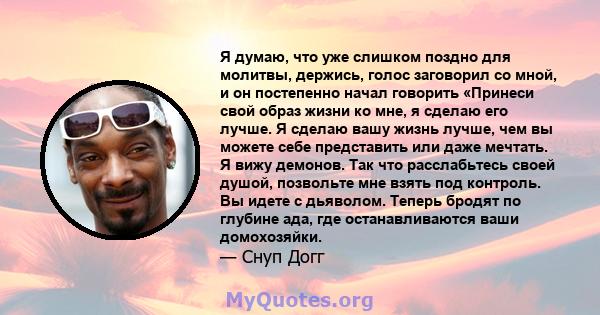 Я думаю, что уже слишком поздно для молитвы, держись, голос заговорил со мной, и он постепенно начал говорить «Принеси свой образ жизни ко мне, я сделаю его лучше. Я сделаю вашу жизнь лучше, чем вы можете себе представить или даже мечтать. Я вижу демонов. Так что расслабьтесь своей душой, позвольте мне взять под контроль. Вы идете с дьяволом. Теперь бродят по глубине ада, где останавливаются ваши домохозяйки.
— Снуп Догг

MyQuotes.org